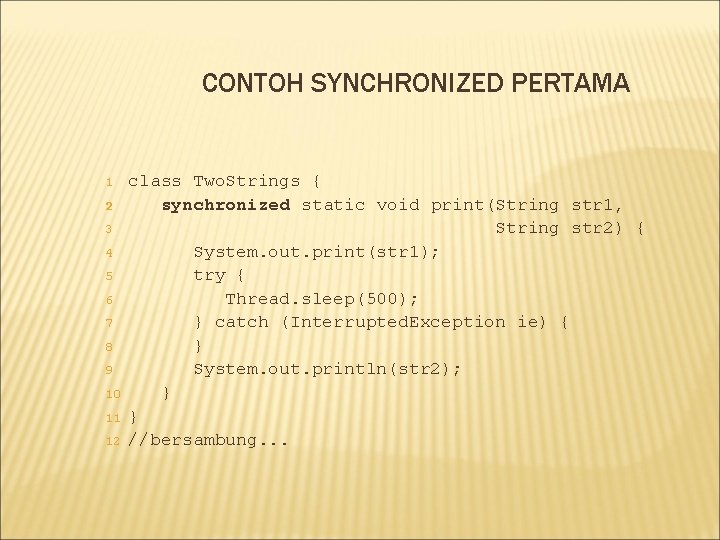 CONTOH SYNCHRONIZED PERTAMA

1 class TwoStrings {
2 synchronized static void print(String str1,
3 String str2) {
4 System.out.print(str1);
5 try {
6 Thread.sleep(500);
7 } catch (InterruptedException ie) {
8 }
9 System.out.println(str2);
10 }
11 }
12 //bersambung...